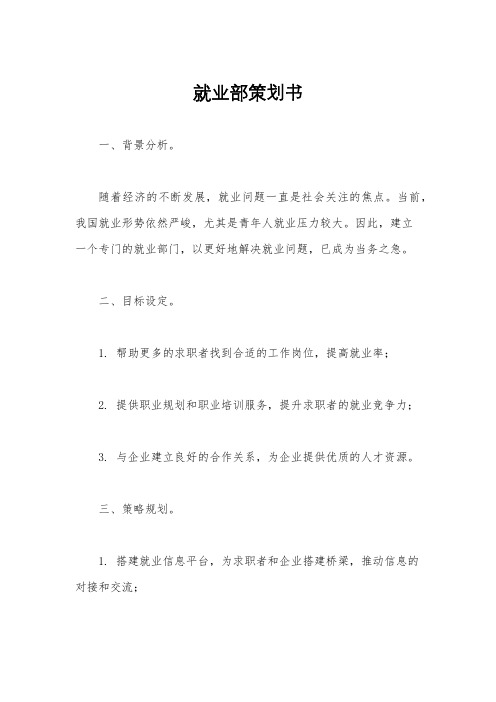 就业部策划书

一、背景分析。

随着经济的不断发展，就业问题一直是社会关注的焦点。当前，我国就业形势依然严峻，尤其是青年人就业压力较大。因此，建立一个专门的就业部门，以更好地解决就业问题，已成为当务之急。

二、目标设定。

1. 帮助更多的求职者找到合适的工作岗位，提高就业率；

2. 提供职业规划和职业培训服务，提升求职者的就业竞争力；

3. 与企业建立良好的合作关系，为企业提供优质的人才资源。

三、策略规划。

1. 搭建就业信息平台，为求职者和企业搭建桥梁，推动信息的对接和交流；